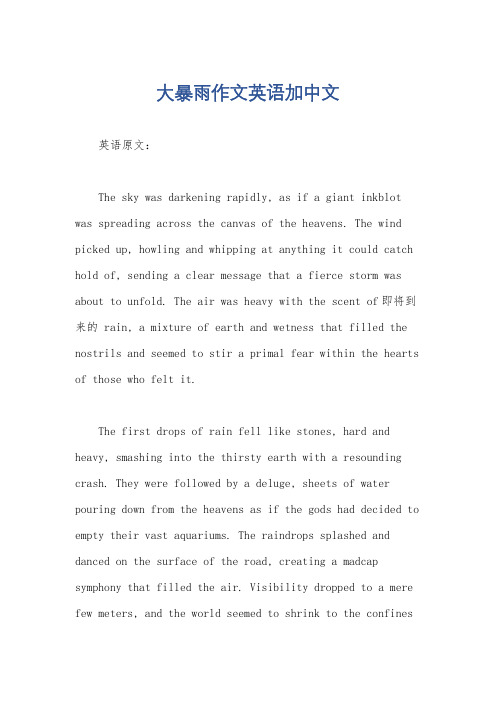 大暴雨作文英语加中文

英语原文:

The sky was darkening rapidly, as if a giant inkblot was spreading across the canvas of the heavens. The wind picked up, howling and whipping at anything it could catch hold of, sending a clear message that a fierce storm was about to unfold. The air was heavy with the scent of 即将到来的 rain, a mixture of earth and wetness that filled the nostrils and seemed to stir a primal fear within the hearts of those who felt it.

The first drops of rain fell like stones, hard and heavy, smashing into the thirsty earth with a resounding crash. They were followed by a deluge, sheets of water pouring down from the heavens as if the gods had decided to empty their vast aquariums. The raindrops splashed and danced on the surface of the road, creating a madcap symphony that filled the air. Visibility dropped to a mere few meters, and the world seemed to shrink to the confines